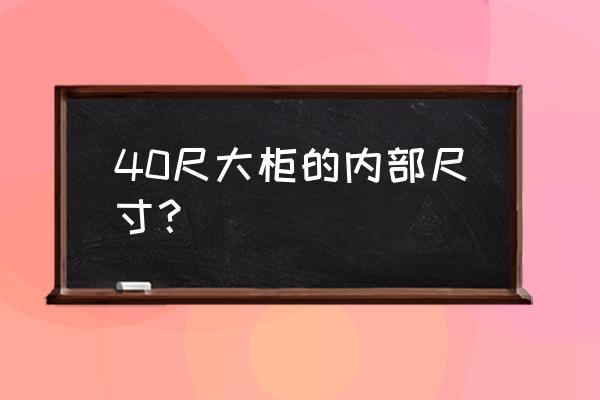 40尺大柜的内部尺寸？